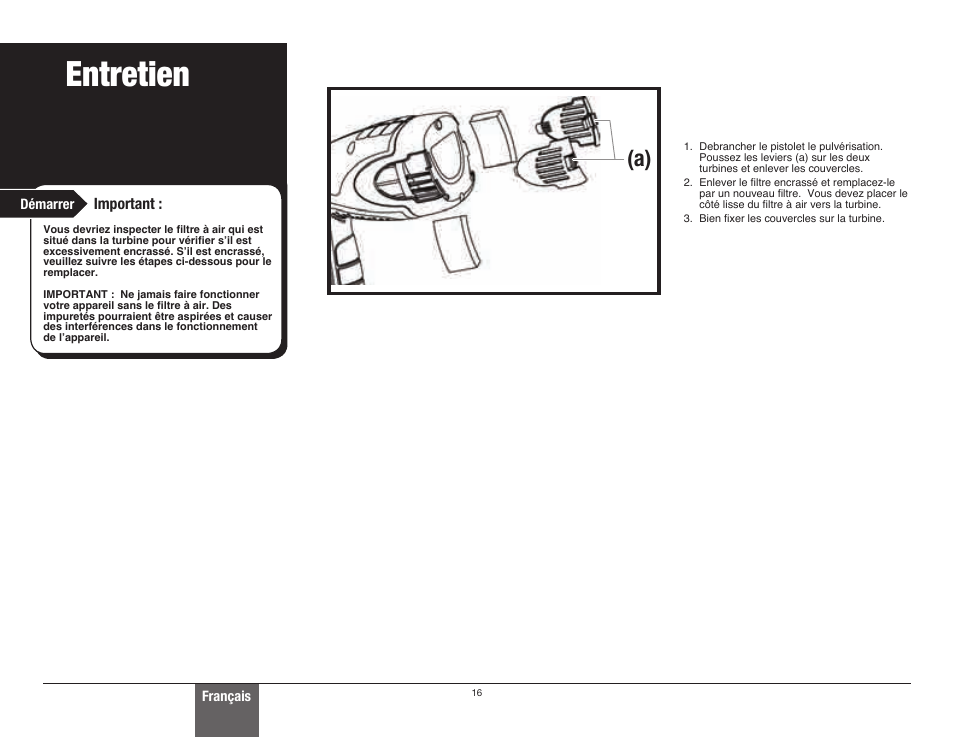 Entretien

Démarrer

Important :

Vous devriez inspecter le filtre à air qui est situé dans la turbine pour vérifier s'il est excessivement encrassé. S'il est encrassé, veuillez suivre les étapes ci-dessous pour le remplacer.

IMPORTANT : Ne jamais faire fonctionner votre appareil sans le filtre à air. Des impuretés pourraient être aspirées et causer des interférences dans le fonctionnement de l'appareil.

(a)

1. Debrancher le pistolet le pulvérisation. Poussez les leviers (a) sur les deux turbines et enlever les couvercles.
2. Enlever le filtre encrassé et remplacez-le par un nouveau filtre. Vous devez placer le côté lisse du filtre à air vers la turbine.
3. Bien fixer les couvercles sur la turbine.

Français

16